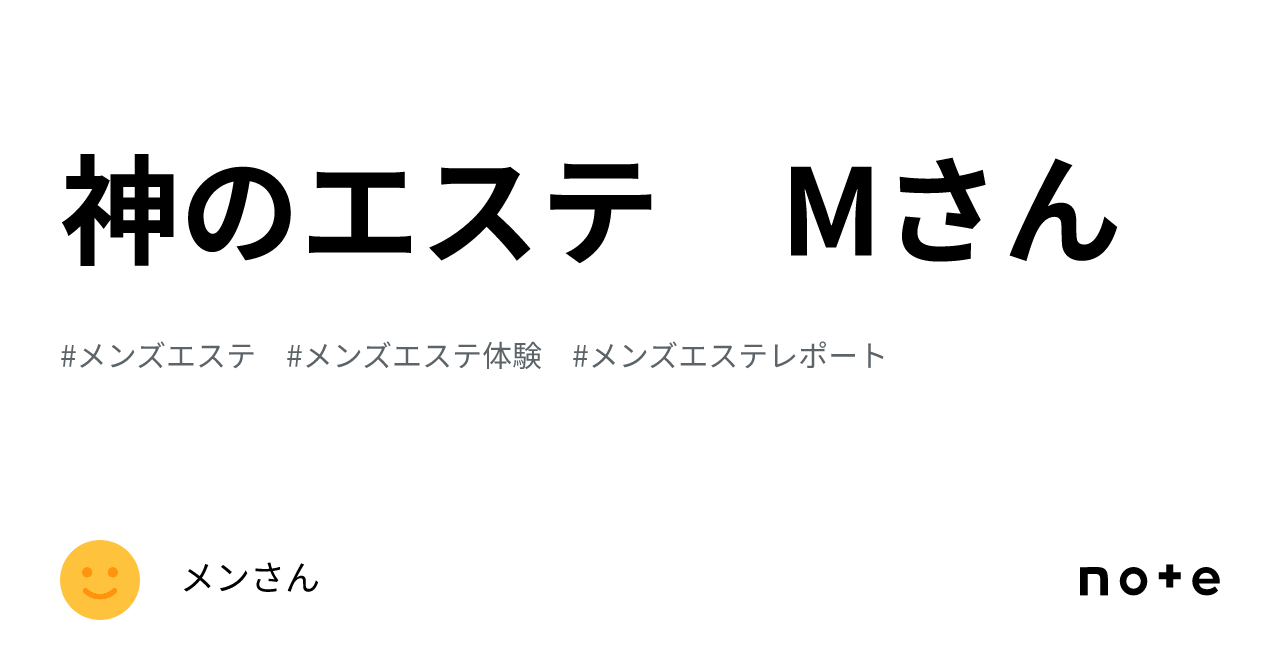 神のエステ　Mさん

#メンズエステ　#メンズエステ体験　#メンズエステレポート

メンさん

note